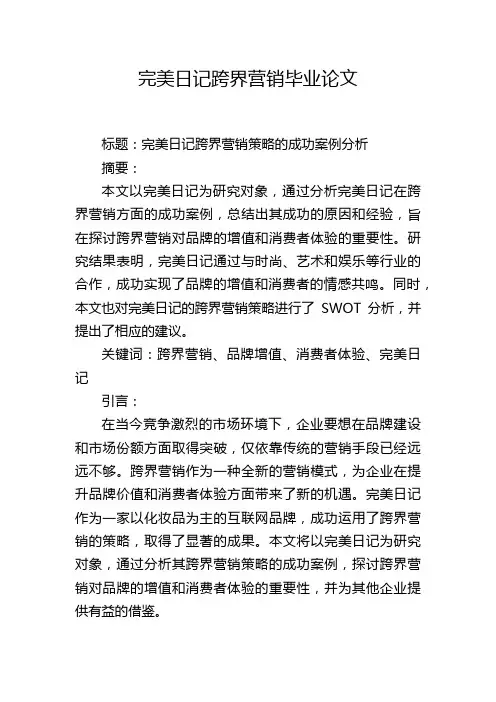 完美日记跨界营销毕业论文

标题：完美日记跨界营销策略的成功案例分析

摘要：

本文以完美日记为研究对象，通过分析完美日记在跨界营销方面的成功案例，总结出其成功的原因和经验，旨在探讨跨界营销对品牌的增值和消费者体验的重要性。研究结果表明，完美日记通过与时尚、艺术和娱乐等行业的合作，成功实现了品牌的增值和消费者的情感共鸣。同时，本文也对完美日记的跨界营销策略进行了 SWOT 分析，并提出了相应的建议。

关键词：跨界营销、品牌增值、消费者体验、完美日记

引言：

在当今竞争激烈的市场环境下，企业要想在品牌建设和市场份额方面取得突破，仅依靠传统的营销手段已经远远不够。跨界营销作为一种全新的营销模式，为企业在提升品牌价值和消费者体验方面带来了新的机遇。完美日记作为一家以化妆品为主的互联网品牌，成功运用了跨界营销的策略，取得了显著的成果。本文将以完美日记为研究对象，通过分析其跨界营销策略的成功案例，探讨跨界营销对品牌的增值和消费者体验的重要性，并为其他企业提供有益的借鉴。